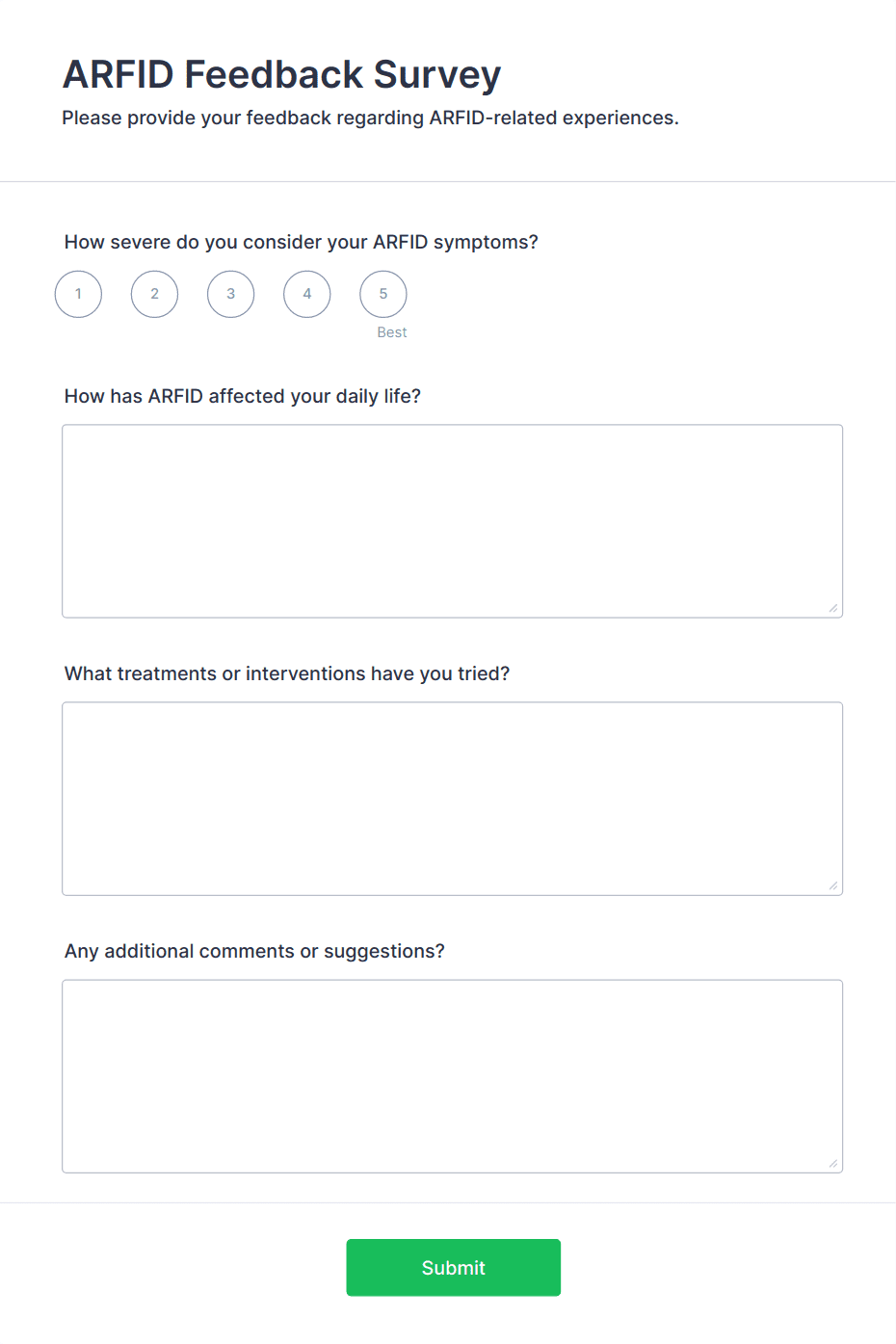 ARFID Feedback Survey

Please provide your feedback regarding ARFID-related experiences.

How severe do you consider your ARFID symptoms?

1 2 3 4 5

Best

How has ARFID affected your daily life?

What treatments or interventions have you tried?

Any additional comments or suggestions?

Submit